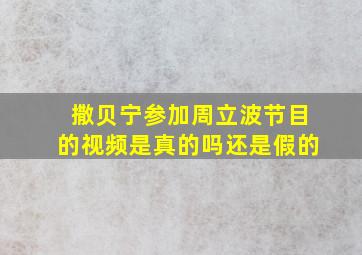 撒贝宁参加周立波节目的视频是真的吗还是假的